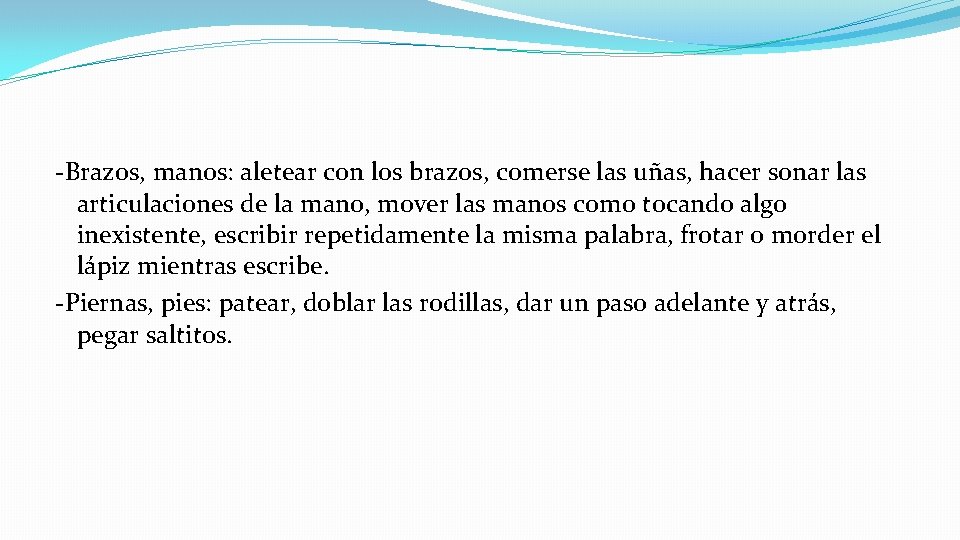 -Brazos, manos: aletear con los brazos, comerse las uñas, hacer sonar las articulaciones de la mano, mover las manos como tocando algo inexistente, escribir repetidamente la misma palabra, frotar o morder el lápiz mientras escribe.
-Piernas, pies: patear, doblar las rodillas, dar un paso adelante y atrás, pegar saltitos.